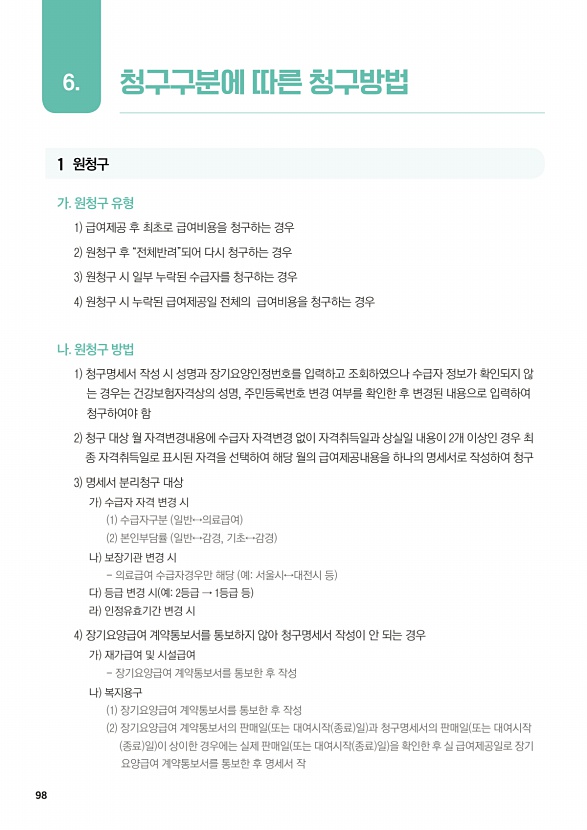 6. 청구구분에 따른 청구방법

1 원청구

가. 원청구 유형

1) 급여제공 후 최초로 급여비용을 청구하는 경우

2) 원청구 후 "전체반려"되어 다시 청구하는 경우

3) 원청구 시 일부 누락된 수급자를 청구하는 경우

4) 원청구 시 누락된 급여제공일 전체의 급여비용을 청구하는 경우

나. 원청구 방법

1) 청구명세서 작성 시 성명과 장기요양인정번호를 입력하고 조회하였으나 수급자 정보가 확인되지 않는 경우는 건강보험자격상의 성명, 주민등록번호 변경 여부를 확인한 후 변경된 내용으로 입력하여 청구하여야 함

2) 청구 대상 월 자격변경내용에 수급자 자격변경 없이 자격취득일과 상실일 내용이 2개 이상인 경우 최종 자격취득일로 표시된 자격을 선택하여 해당 월의 급여제공내용을 하나의 명세서로 작성하여 청구

3) 명세서 분리청구 대상

가) 수급자 자격 변경 시

(1) 수급자구분 (일반↔의료급여)

(2) 본인부담률 (일반↔감경, 기초↔감경)

나) 보장기관 변경 시

- 의료급여 수급자경우만 해당 (예: 서울시↔대전시 등)

다) 등급 변경 시(예: 2등급 → 1등급 등)

라) 인정유효기간 변경 시

4) 장기요양급여 계약통보서를 통보하지 않아 청구명세서 작성이 안 되는 경우

가) 재가급여 및 시설급여

- 장기요양급여 계약통보서를 통보한 후 작성

나) 복지용구

(1) 장기요양급여 계약통보서를 통보한 후 작성

(2) 장기요양급여 계약통보서의 판매일(또는 대여시작(종료)일)과 청구명세서의 판매일(또는 대여시작(종료)일)이 상이한 경우에는 실제 판매일(또는 대여시작(종료)일)을 확인한 후 실 급여제공일로 장기요양급여 계약통보서를 통보한 후 명세서 작

98